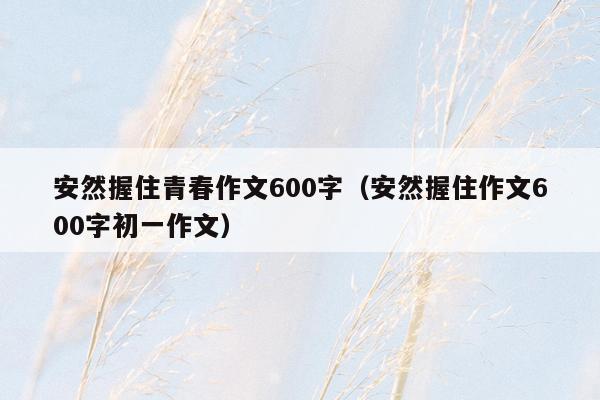 安然握住青春作文600字（安然握住作文600字初一作文）